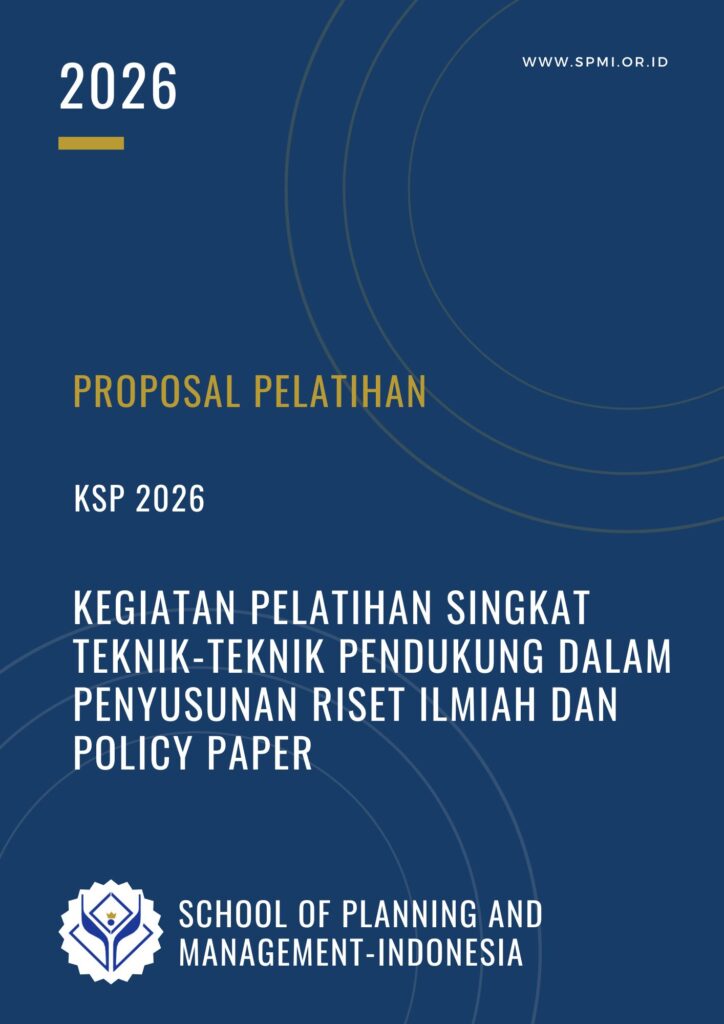 2026

WWW.SPMI.OR.ID

PROPOSAL PELATIHAN

KSP 2026

KEGIATAN PELATIHAN SINGKAT TEKNIK-TEKNIK PENDUKUNG DALAM PENYUSUNAN RISET ILMIAH DAN POLICY PAPER

SCHOOL OF PLANNING AND MANAGEMENT-INDONESIA